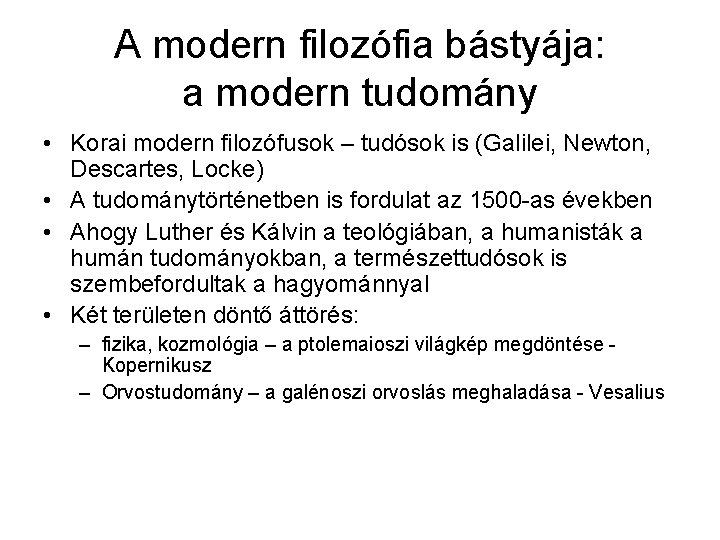 A modern filozófia bástyája:
a modern tudomány

• Korai modern filozófusok – tudósok is (Galilei, Newton, Descartes, Locke)
• A tudománytörténetben is fordulat az 1500-as években
• Ahogy Luther és Kálvin a teológiában, a humanisták a humán tudományokban, a természettudósok is szembefordultak a hagyománnyal
• Két területen döntő áttörés:
  – fizika, kozmológia – a ptolemaioszi világkép megdöntése - Kopernikusz
  – Orvostudomány – a galénoszi orvoslás meghaladása - Vesalius